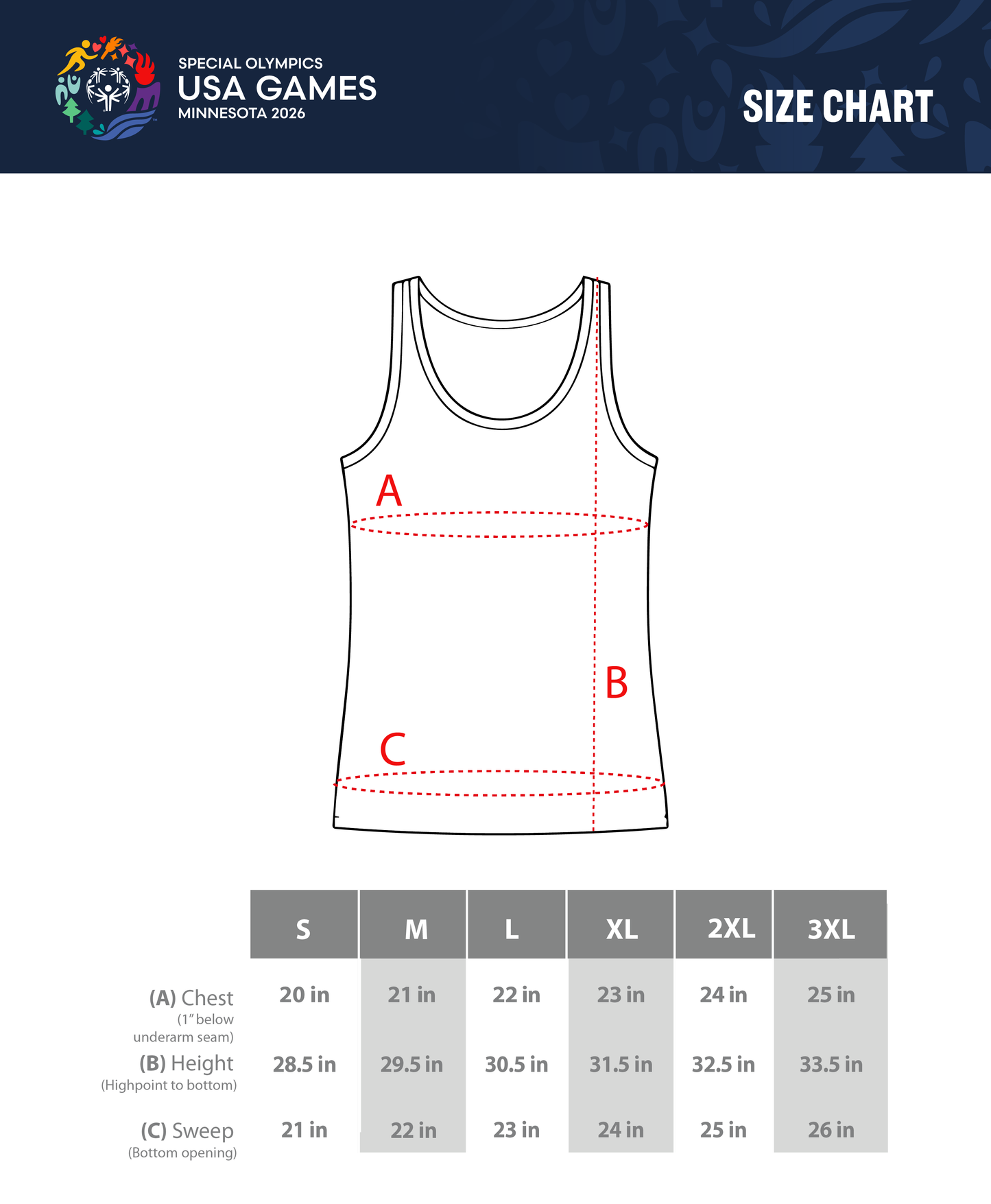 SPECIAL OLYMPICS
USA GAMES
MINNESOTA 2026

SIZE CHART

A

B

C

| | S | M | L | XL | 2XL | 3XL |
|---|---|---|---|---|---|---|
| (A) Chest (1" below underarm seam) | 20 in | 21 in | 22 in | 23 in | 24 in | 25 in |
| (B) Height (Highpoint to bottom) | 28.5 in | 29.5 in | 30.5 in | 31.5 in | 32.5 in | 33.5 in |
| (C) Sweep (Bottom opening) | 21 in | 22 in | 23 in | 24 in | 25 in | 26 in |